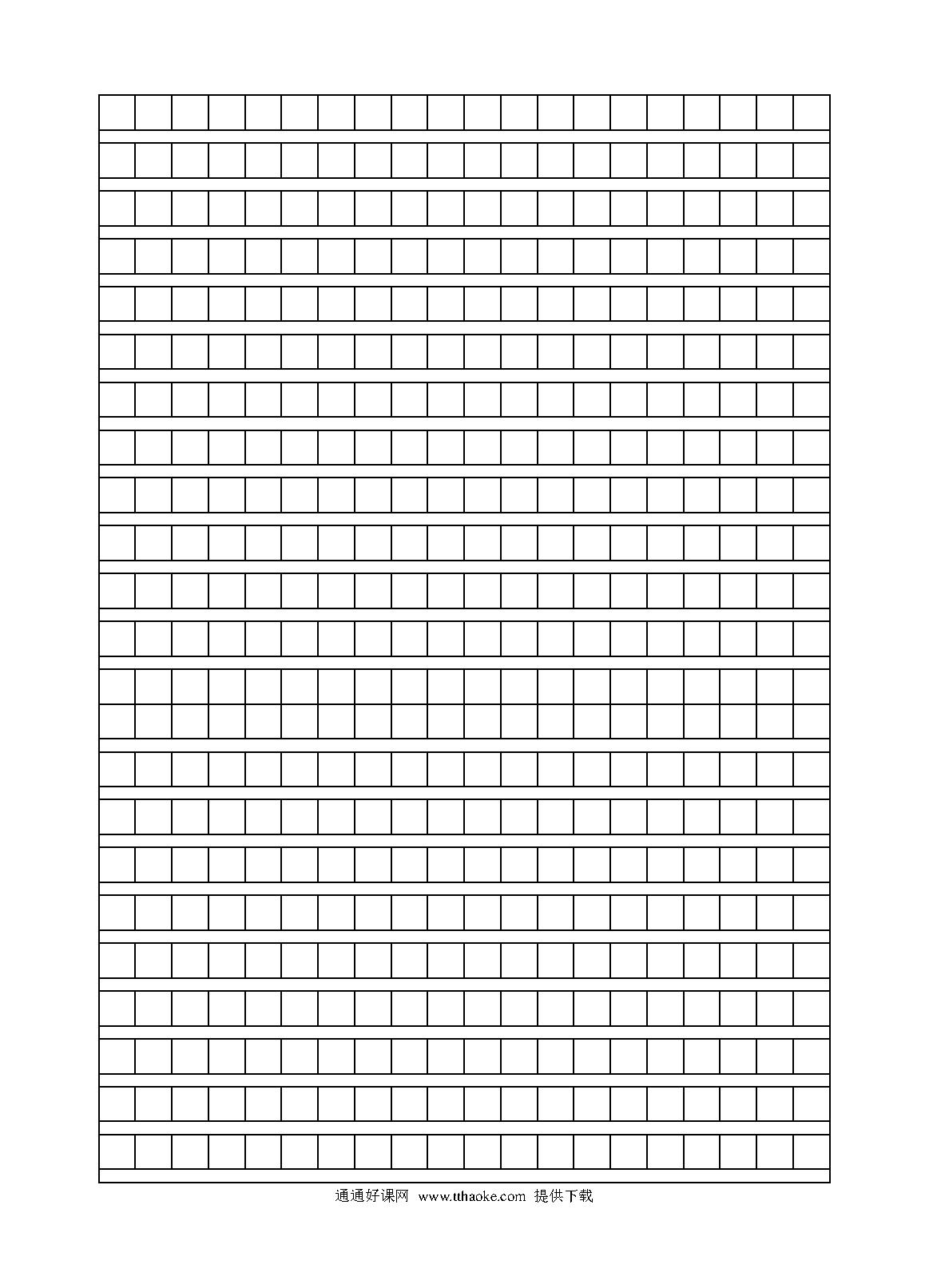 通通好课网 www.tthaoke.com 提供下载